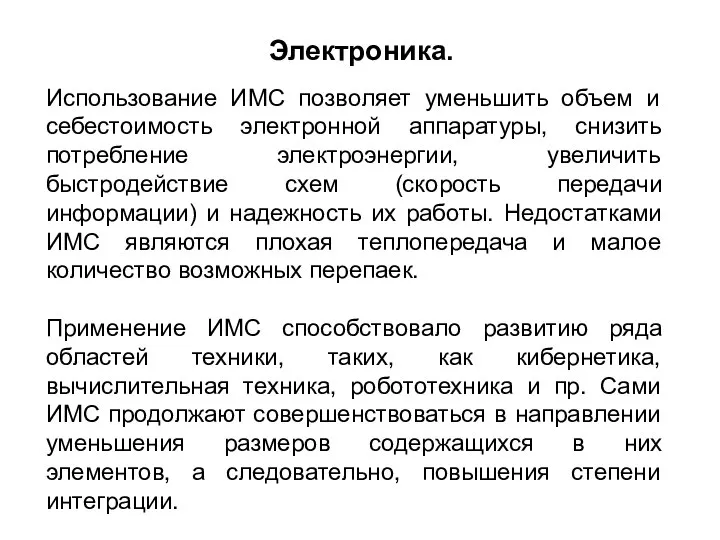 Электроника.

Использование ИМС позволяет уменьшить объем и себестоимость электронной аппаратуры, снизить потребление электроэнергии, увеличить быстродействие схем (скорость передачи информации) и надежность их работы. Недостатками ИМС являются плохая теплопередача и малое количество возможных перепаек.

Применение ИМС способствовало развитию ряда областей техники, таких, как кибернетика, вычислительная техника, робототехника и пр. Сами ИМС продолжают совершенствоваться в направлении уменьшения размеров содержащихся в них элементов, а следовательно, повышения степени интеграции.